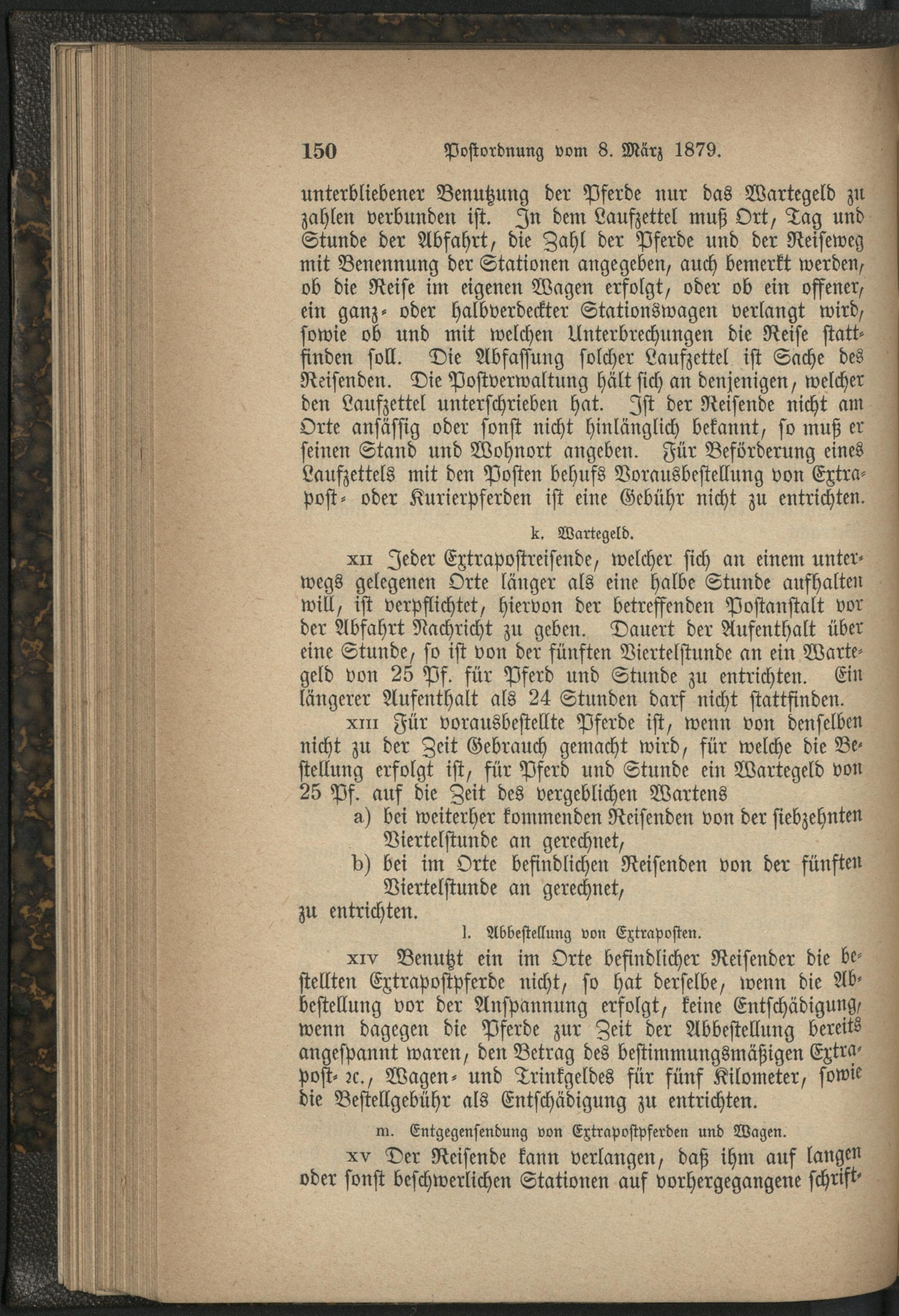 150 Postordnung vom 8. März 1879.

unterbliebener Benutzung der Pferde nur das Wartegeld zu zahlen verbunden ist. In dem Laufzettel muß Ort, Tag und Stunde der Abfahrt, die Zahl der Pferde und der Reiseweg mit Benennung der Stationen angegeben, auch bemerkt werden, ob die Reise im eigenen Wagen erfolgt, oder ob ein offener, ein ganz- oder halbverdeckter Stationswagen verlangt wird, sowie ob und mit welchen Unterbrechungen die Reise stattfinden soll. Die Abfassung solcher Laufzettel ist Sache des Reisenden. Die Postverwaltung hält sich an denjenigen, welcher den Laufzettel unterschrieben hat. Ist der Reisende nicht am Orte ansässig oder sonst nicht hinlänglich bekannt, so muß er seinen Stand und Wohnort angeben. Für Beförderung eines Laufzettels mit den Posten behufs Vorausbestellung von Extrapost- oder Kurierpferden ist eine Gebühr nicht zu entrichten.

k. Wartegeld.

XII Jeder Extrapostreisende, welcher sich an einem unterwegs gelegenen Orte länger als eine halbe Stunde aufhalten will, ist verpflichtet, hiervon der betreffenden Postanstalt vor der Abfahrt Nachricht zu geben. Dauert der Aufenthalt über eine Stunde, so ist von der fünften Viertelstunde an ein Wartegeld von 25 Pf. für Pferd und Stunde zu entrichten. Ein längerer Aufenthalt als 24 Stunden darf nicht stattfinden.

XIII Für vorausbestellte Pferde ist, wenn von denselben nicht zu der Zeit Gebrauch gemacht wird, für welche die Bestellung erfolgt ist, für Pferd und Stunde ein Wartegeld von 25 Pf. auf die Zeit des vergeblichen Wartens
a) bei weiterher kommenden Reisenden von der siebzehnten Viertelstunde an gerechnet,
b) bei im Orte befindlichen Reisenden von der fünften Viertelstunde an gerechnet,
zu entrichten.

l. Abbestellung von Extraposten.

XIV Benutzt ein im Orte befindlicher Reisender die bestellten Extrapostpferde nicht, so hat derselbe, wenn die Abbestellung vor der Anspannung erfolgt, keine Entschädigung, wenn dagegen die Pferde zur Zeit der Abbestellung bereits angespannt waren, den Betrag des bestimmungsmäßigen Extrapost- ꝛc., Wagen- und Trinkgeldes für fünf Kilometer, sowie die Bestellgebühr als Entschädigung zu entrichten.

m. Entgegensendung von Extrapostpferden und Wagen.

XV Der Reisende kann verlangen, daß ihm auf langen oder sonst beschwerlichen Stationen auf vorhergegangene schrift-